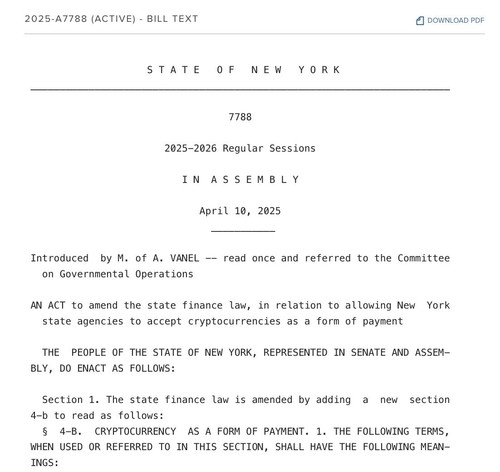 2025-A7788 (ACTIVE) - BILL TEXT

DOWNLOAD PDF

S T A T E   O F   N E W   Y O R K

7788

2025-2026 Regular Sessions

I N  A S S E M B L Y

April 10, 2025

Introduced by M. of A. VANEL -- read once and referred to the Committee on Governmental Operations

AN ACT to amend the state finance law, in relation to allowing New York state agencies to accept cryptocurrencies as a form of payment

THE PEOPLE OF THE STATE OF NEW YORK, REPRESENTED IN SENATE AND ASSEMBLY, DO ENACT AS FOLLOWS:

Section 1. The state finance law is amended by adding a new section 4-b to read as follows:
§ 4-B. CRYPTOCURRENCY AS A FORM OF PAYMENT. 1. THE FOLLOWING TERMS, WHEN USED OR REFERRED TO IN THIS SECTION, SHALL HAVE THE FOLLOWING MEANINGS: